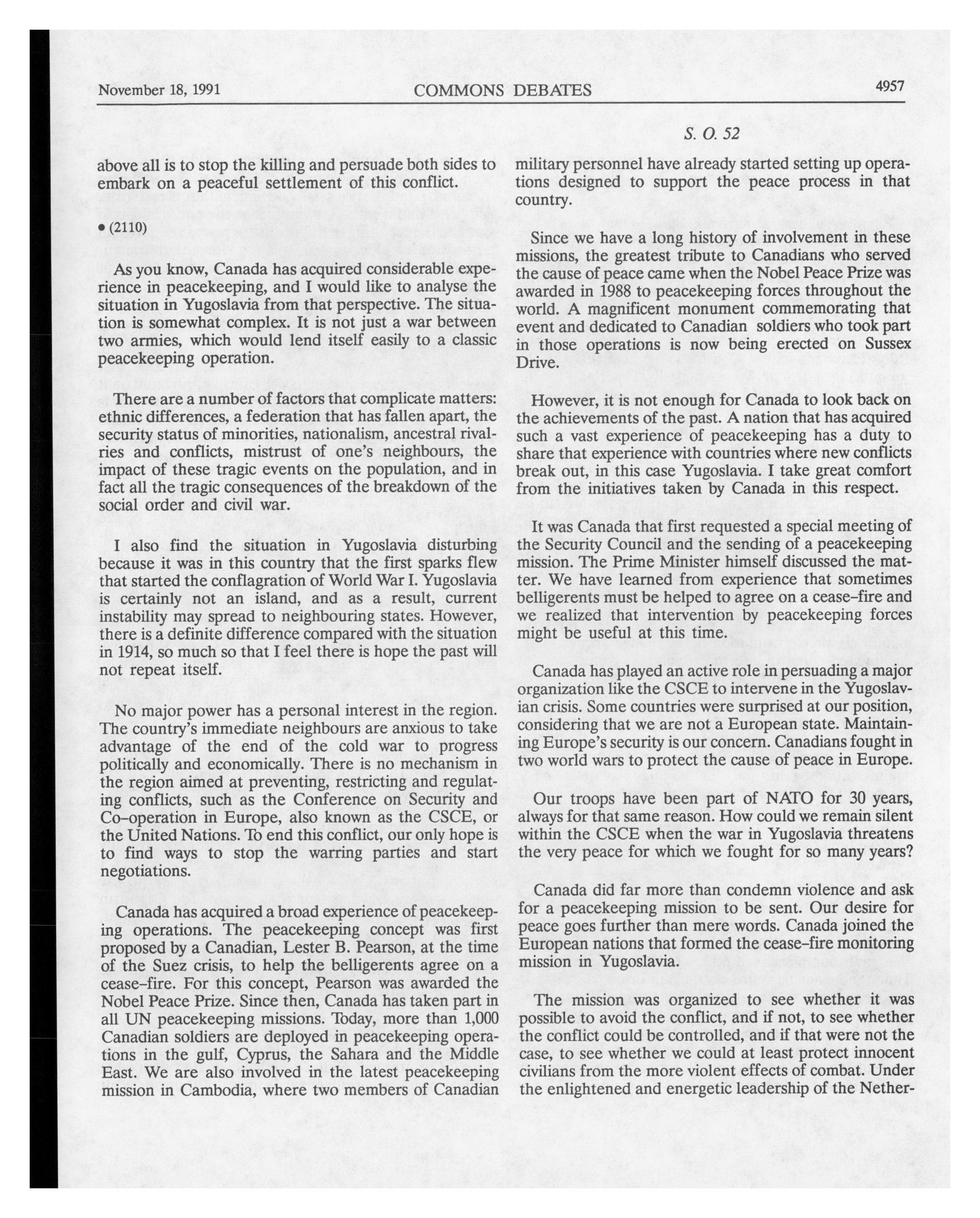 November 18, 1991 COMMONS DEBATES 4957

S. O. 52

above all is to stop the killing and persuade both sides to embark on a peaceful settlement of this conflict.

• (2110)

As you know, Canada has acquired considerable experience in peacekeeping, and I would like to analyse the situation in Yugoslavia from that perspective. The situation is somewhat complex. It is not just a war between two armies, which would lend itself easily to a classic peacekeeping operation.

There are a number of factors that complicate matters: ethnic differences, a federation that has fallen apart, the security status of minorities, nationalism, ancestral rivalries and conflicts, mistrust of one's neighbours, the impact of these tragic events on the population, and in fact all the tragic consequences of the breakdown of the social order and civil war.

I also find the situation in Yugoslavia disturbing because it was in this country that the first sparks flew that started the conflagration of World War I. Yugoslavia is certainly not an island, and as a result, current instability may spread to neighbouring states. However, there is a definite difference compared with the situation in 1914, so much so that I feel there is hope the past will not repeat itself.

No major power has a personal interest in the region. The country's immediate neighbours are anxious to take advantage of the end of the cold war to progress politically and economically. There is no mechanism in the region aimed at preventing, restricting and regulating conflicts, such as the Conference on Security and Co-operation in Europe, also known as the CSCE, or the United Nations. To end this conflict, our only hope is to find ways to stop the warring parties and start negotiations.

Canada has acquired a broad experience of peacekeeping operations. The peacekeeping concept was first proposed by a Canadian, Lester B. Pearson, at the time of the Suez crisis, to help the belligerents agree on a cease-fire. For this concept, Pearson was awarded the Nobel Peace Prize. Since then, Canada has taken part in all UN peacekeeping missions. Today, more than 1,000 Canadian soldiers are deployed in peacekeeping operations in the gulf, Cyprus, the Sahara and the Middle East. We are also involved in the latest peacekeeping mission in Cambodia, where two members of Canadian military personnel have already started setting up operations designed to support the peace process in that country.

Since we have a long history of involvement in these missions, the greatest tribute to Canadians who served the cause of peace came when the Nobel Peace Prize was awarded in 1988 to peacekeeping forces throughout the world. A magnificent monument commemorating that event and dedicated to Canadian soldiers who took part in those operations is now being erected on Sussex Drive.

However, it is not enough for Canada to look back on the achievements of the past. A nation that has acquired such a vast experience of peacekeeping has a duty to share that experience with countries where new conflicts break out, in this case Yugoslavia. I take great comfort from the initiatives taken by Canada in this respect.

It was Canada that first requested a special meeting of the Security Council and the sending of a peacekeeping mission. The Prime Minister himself discussed the matter. We have learned from experience that sometimes belligerents must be helped to agree on a cease-fire and we realized that intervention by peacekeeping forces might be useful at this time.

Canada has played an active role in persuading a major organization like the CSCE to intervene in the Yugoslavian crisis. Some countries were surprised at our position, considering that we are not a European state. Maintaining Europe's security is our concern. Canadians fought in two world wars to protect the cause of peace in Europe.

Our troops have been part of NATO for 30 years, always for that same reason. How could we remain silent within the CSCE when the war in Yugoslavia threatens the very peace for which we fought for so many years?

Canada did far more than condemn violence and ask for a peacekeeping mission to be sent. Our desire for peace goes further than mere words. Canada joined the European nations that formed the cease-fire monitoring mission in Yugoslavia.

The mission was organized to see whether it was possible to avoid the conflict, and if not, to see whether the conflict could be controlled, and if that were not the case, to see whether we could at least protect innocent civilians from the more violent effects of combat. Under the enlightened and energetic leadership of the Nether-